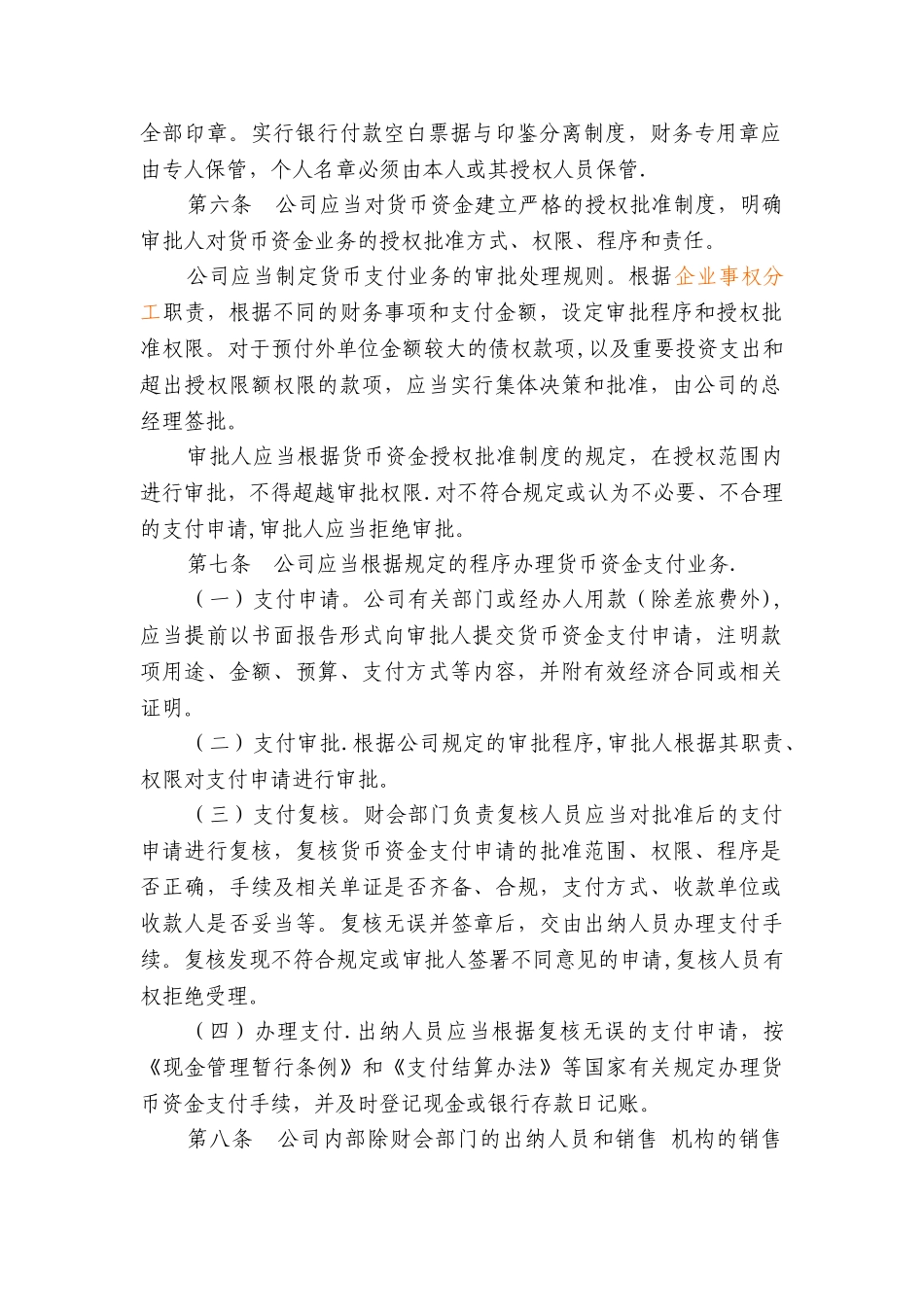 全部印章。实行银行付款空白票据与印鉴分离制度，财务专用章应由专人保管，个人名章必须由本人或其授权人员保管.

第六条　公司应当对货币资金建立严格的授权批准制度，明确审批人对货币资金业务的授权批准方式、权限、程序和责任。

公司应当制定货币支付业务的审批处理规则。根据企业事权分工职责，根据不同的财务事项和支付金额，设定审批程序和授权批准权限。对于预付外单位金额较大的债权款项,以及重要投资支出和超出授权限额权限的款项，应当实行集体决策和批准，由公司的总经理签批。

审批人应当根据货币资金授权批准制度的规定，在授权范围内进行审批，不得超越审批权限.对不符合规定或认为不必要、不合理的支付申请,审批人应当拒绝审批。

第七条　公司应当根据规定的程序办理货币资金支付业务.

（一）支付申请。公司有关部门或经办人用款（除差旅费外），应当提前以书面报告形式向审批人提交货币资金支付申请，注明款项用途、金额、预算、支付方式等内容，并附有效经济合同或相关证明。

（二）支付审批.根据公司规定的审批程序,审批人根据其职责、权限对支付申请进行审批。

（三）支付复核。财会部门负责复核人员应当对批准后的支付申请进行复核，复核货币资金支付申请的批准范围、权限、程序是否正确，手续及相关单证是否齐备、合规，支付方式、收款单位或收款人是否妥当等。复核无误并签章后，交由出纳人员办理支付手续。复核发现不符合规定或审批人签署不同意见的申请,复核人员有权拒绝受理。

（四）办理支付.出纳人员应当根据复核无误的支付申请，按《现金管理暂行条例》和《支付结算办法》等国家有关规定办理货币资金支付手续，并及时登记现金或银行存款日记账。

第八条　公司内部除财会部门的出纳人员和销售 机构的销售